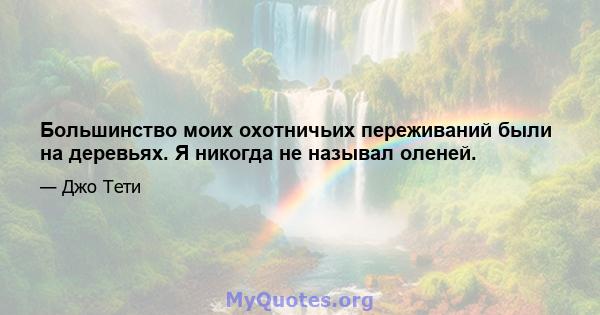 Большинство моих охотничьих переживаний были на деревьях. Я никогда не называл оленей.

— Джо Тети

MyQuotes.org